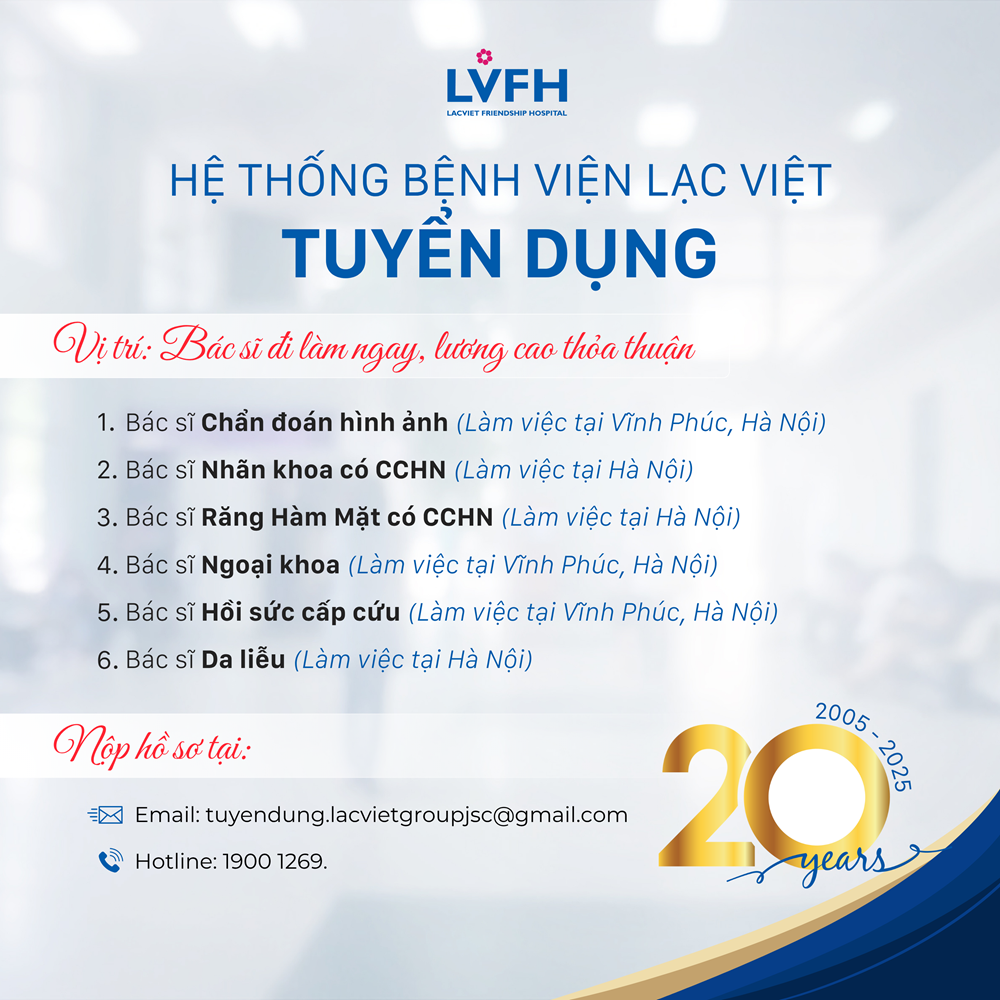 LVFH
LACVIET FRIENDSHIP HOSPITAL

HỆ THỐNG BỆNH VIỆN LẠC VIỆT
TUYỂN DỤNG

Vị trí: Bác sĩ đi làm ngay, lương cao thỏa thuận

1. Bác sĩ Chẩn đoán hình ảnh (Làm việc tại Vĩnh Phúc, Hà Nội)
2. Bác sĩ Nhãn khoa có CCHN (Làm việc tại Hà Nội)
3. Bác sĩ Răng Hàm Mặt có CCHN (Làm việc tại Hà Nội)
4. Bác sĩ Ngoại khoa (Làm việc tại Vĩnh Phúc, Hà Nội)
5. Bác sĩ Hồi sức cấp cứu (Làm việc tại Vĩnh Phúc, Hà Nội)
6. Bác sĩ Da liễu (Làm việc tại Hà Nội)

Nộp hồ sơ tại:

Email: tuyendung.lacvietgroupjsc@gmail.com
Hotline: 1900 1269.

2005 - 2025
20 years